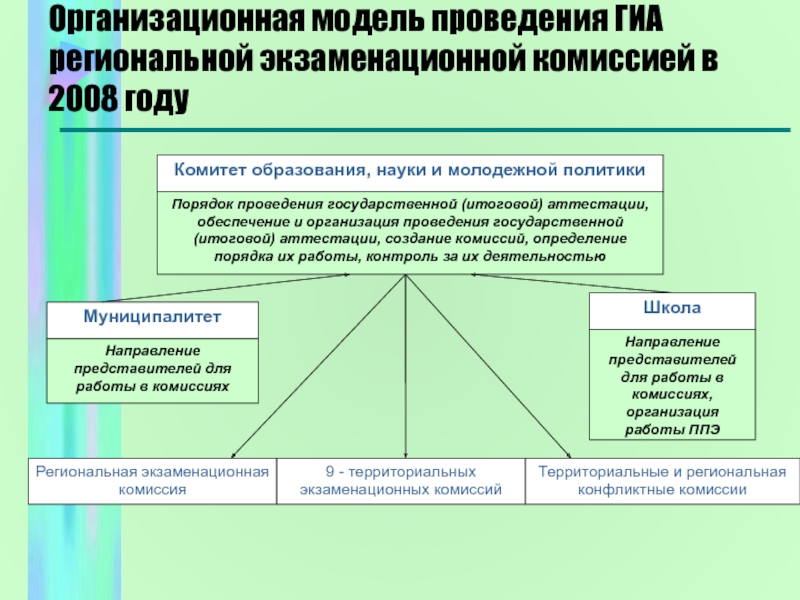 Организационная модель проведения ГИА региональной экзаменационной комиссией в 2008 году

Комитет образования, науки и молодежной политики

Порядок проведения государственной (итоговой) аттестации, обеспечение и организация проведения государственной (итоговой) аттестации, создание комиссий, определение порядка их работы, контроль за их деятельностью

Муниципалитет

Направление представителей для работы в комиссиях

Школа

Направление представителей для работы в комиссиях, организация работы ППЭ

Региональная экзаменационная комиссия

9 - территориальных экзаменационных комиссий

Территориальные и региональная конфликтные комиссии